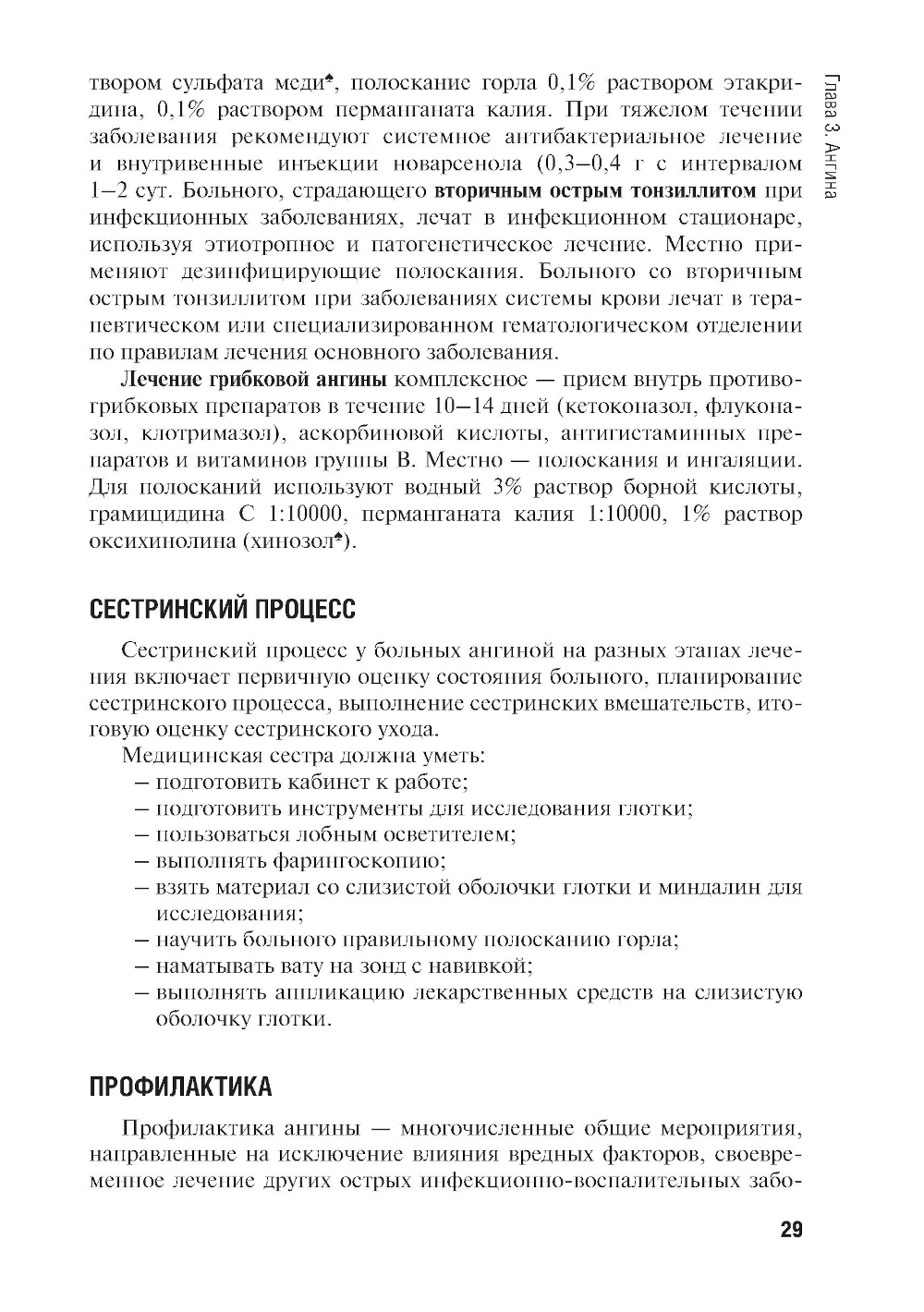 Глава 3. Ангина

твором сульфата меди♠, полоскание горла 0,1% раствором этакридина, 0,1% раствором перманганата калия. При тяжелом течении заболевания рекомендуют системное антибактериальное лечение и внутривенные инъекции новарсенола (0,3–0,4 г с интервалом 1–2 сут. Больного, страдающего **вторичным острым тонзиллитом** при инфекционных заболеваниях, лечат в инфекционном стационаре, используя этиотропное и патогенетическое лечение. Местно применяют дезинфицирующие полоскания. Больного со вторичным острым тонзиллитом при заболеваниях системы крови лечат в терапевтическом или специализированном гематологическом отделении по правилам лечения основного заболевания.

**Лечение грибковой ангины** комплексное — прием внутрь противогрибковых препаратов в течение 10–14 дней (кетоконазол, флуконазол, клотримазол), аскорбиновой кислоты, антигистаминных препаратов и витаминов группы В. Местно — полоскания и ингаляции. Для полосканий используют водный 3% раствор борной кислоты, грамицидина С 1:10000, перманганата калия 1:10000, 1% раствор оксихинолина (хинозол♠).

СЕСТРИНСКИЙ ПРОЦЕСС

Сестринский процесс у больных ангиной на разных этапах лечения включает первичную оценку состояния больного, планирование сестринского процесса, выполнение сестринских вмешательств, итоговую оценку сестринского ухода.

Медицинская сестра должна уметь:
– подготовить кабинет к работе;
– подготовить инструменты для исследования глотки;
– пользоваться лобным осветителем;
– выполнять фарингоскопию;
– взять материал со слизистой оболочки глотки и миндалин для исследования;
– научить больного правильному полосканию горла;
– наматывать вату на зонд с навивкой;
– выполнять аппликацию лекарственных средств на слизистую оболочку глотки.

ПРОФИЛАКТИКА

Профилактика ангины — многочисленные общие мероприятия, направленные на исключение влияния вредных факторов, своевременное лечение других острых инфекционно-воспалительных забо-

29